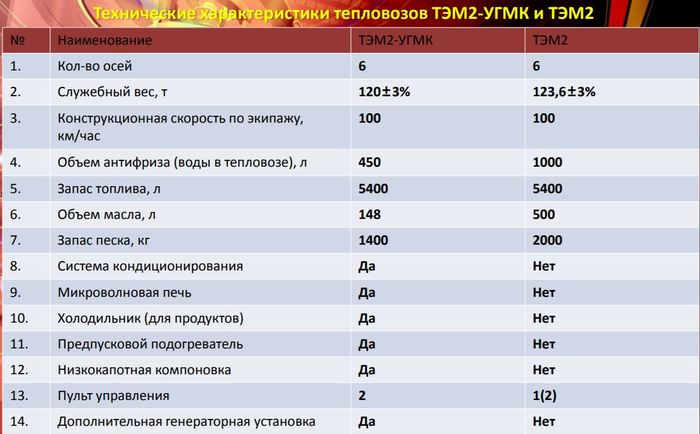 Технические характеристики тепловозов ТЭМ2-УГМК и ТЭМ2

| № | Наименование | ТЭМ2-УГМК | ТЭМ2 |
|---|---|---|---|
| 1. | Кол-во осей | 6 | 6 |
| 2. | Служебный вес, т | 120±3% | 123,6±3% |
| 3. | Конструкционная скорость по экипажу, км/час | 100 | 100 |
| 4. | Объем антифриза (воды в тепловозе), л | 450 | 1000 |
| 5. | Запас топлива, л | 5400 | 5400 |
| 6. | Объем масла, л | 148 | 500 |
| 7. | Запас песка, кг | 1400 | 2000 |
| 8. | Система кондиционирования | Да | Нет |
| 9. | Микроволновая печь | Да | Нет |
| 10. | Холодильник (для продуктов) | Да | Нет |
| 11. | Предпусковой подогреватель | Да | Нет |
| 12. | Низкокапотная компоновка | Да | Нет |
| 13. | Пульт управления | 2 | 1(2) |
| 14. | Дополнительная генераторная установка | Да | Нет |